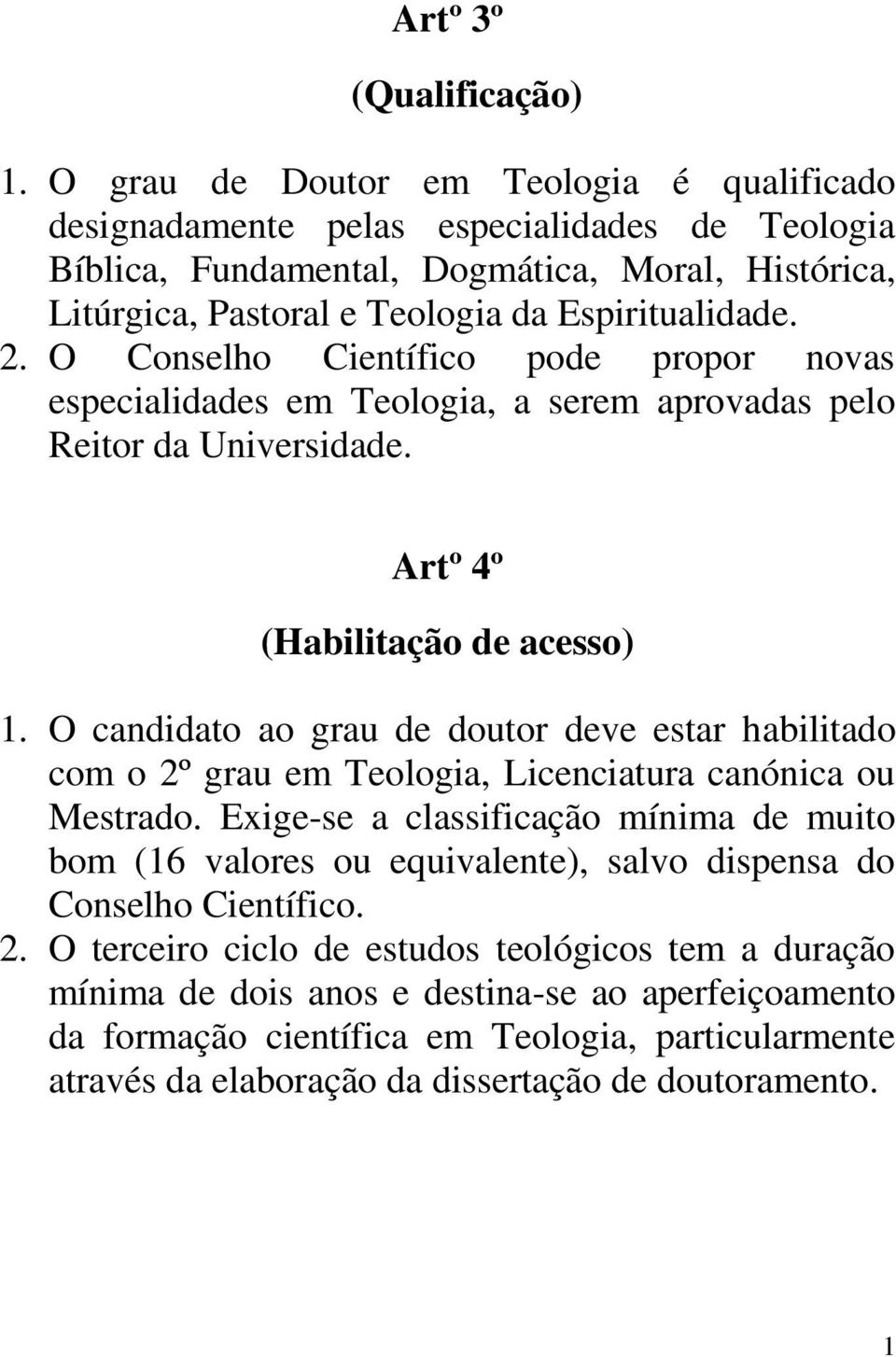 Artº 3º

(Qualificação)

1. O grau de Doutor em Teologia é qualificado designadamente pelas especialidades de Teologia Bíblica, Fundamental, Dogmática, Moral, Histórica, Litúrgica, Pastoral e Teologia da Espiritualidade.

2. O Conselho Científico pode propor novas especialidades em Teologia, a serem aprovadas pelo Reitor da Universidade.

Artº 4º

(Habilitação de acesso)

1. O candidato ao grau de doutor deve estar habilitado com o 2º grau em Teologia, Licenciatura canónica ou Mestrado. Exige-se a classificação mínima de muito bom (16 valores ou equivalente), salvo dispensa do Conselho Científico.

2. O terceiro ciclo de estudos teológicos tem a duração mínima de dois anos e destina-se ao aperfeiçoamento da formação científica em Teologia, particularmente através da elaboração da dissertação de doutoramento.

1